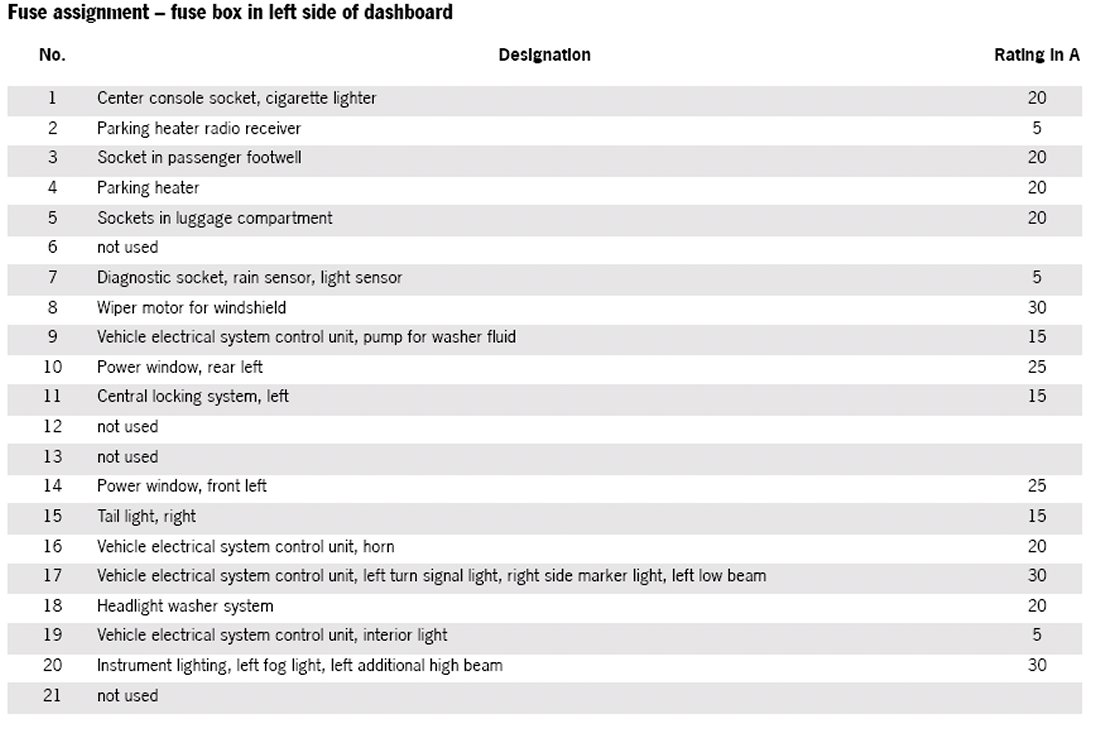 Fuse assignment – fuse box in left side of dashboard

| No. | Designation | Rating in A |
|---|---|---|
| 1 | Center console socket, cigarette lighter | 20 |
| 2 | Parking heater radio receiver | 5 |
| 3 | Socket in passenger footwell | 20 |
| 4 | Parking heater | 20 |
| 5 | Sockets in luggage compartment | 20 |
| 6 | not used | |
| 7 | Diagnostic socket, rain sensor, light sensor | 5 |
| 8 | Wiper motor for windshield | 30 |
| 9 | Vehicle electrical system control unit, pump for washer fluid | 15 |
| 10 | Power window, rear left | 25 |
| 11 | Central locking system, left | 15 |
| 12 | not used | |
| 13 | not used | |
| 14 | Power window, front left | 25 |
| 15 | Tail light, right | 15 |
| 16 | Vehicle electrical system control unit, horn | 20 |
| 17 | Vehicle electrical system control unit, left turn signal light, right side marker light, left low beam | 30 |
| 18 | Headlight washer system | 20 |
| 19 | Vehicle electrical system control unit, interior light | 5 |
| 20 | Instrument lighting, left fog light, left additional high beam | 30 |
| 21 | not used | |